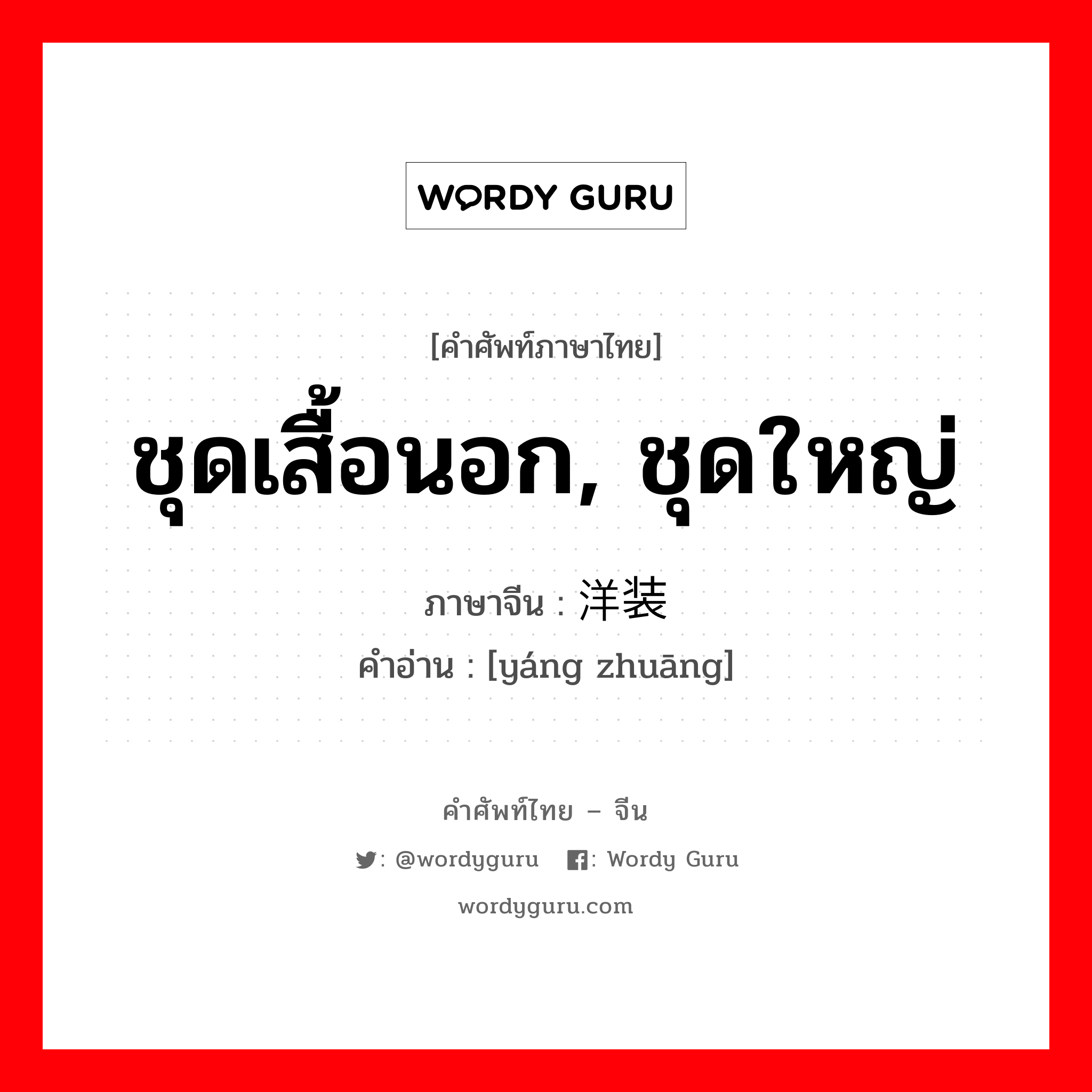 WORDY GURU

[คำศัพท์ภาษาไทย]

ชุดเสื้อนอก, ชุดใหญ่

ภาษาจีน : 洋装

คำอ่าน : [yáng zhuāng]

คำศัพท์ไทย – จีน

: @wordyguru : Wordy Guru

wordyguru.com